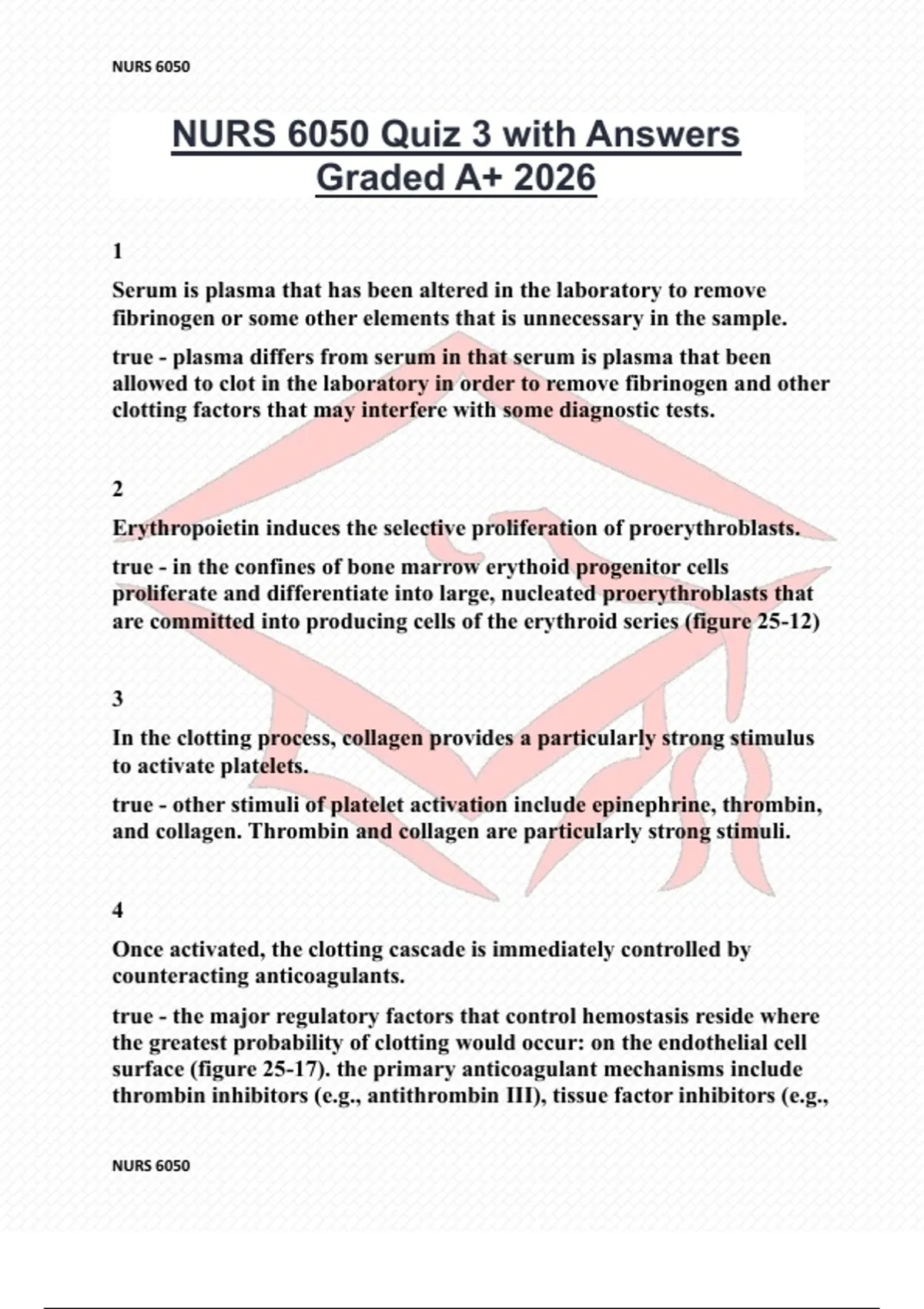 NURS 6050

NURS 6050 Quiz 3 with Answers Graded A+ 2026

1

Serum is plasma that has been altered in the laboratory to remove fibrinogen or some other elements that is unnecessary in the sample.

true - plasma differs from serum in that serum is plasma that been allowed to clot in the laboratory in order to remove fibrinogen and other clotting factors that may interfere with some diagnostic tests.

2

Erythropoietin induces the selective proliferation of proerythroblasts.

true - in the confines of bone marrow erythoid progenitor cells proliferate and differentiate into large, nucleated proerythroblasts that are committed into producing cells of the erythroid series (figure 25-12)

3

In the clotting process, collagen provides a particularly strong stimulus to activate platelets.

true - other stimuli of platelet activation include epinephrine, thrombin, and collagen. Thrombin and collagen are particularly strong stimuli.

4

Once activated, the clotting cascade is immediately controlled by counteracting anticoagulants.

true - the major regulatory factors that control hemostasis reside where the greatest probability of clotting would occur: on the endothelial cell surface (figure 25-17). the primary anticoagulant mechanisms include thrombin inhibitors (e.g., antithrombin III), tissue factor inhibitors (e.g.,

NURS 6050